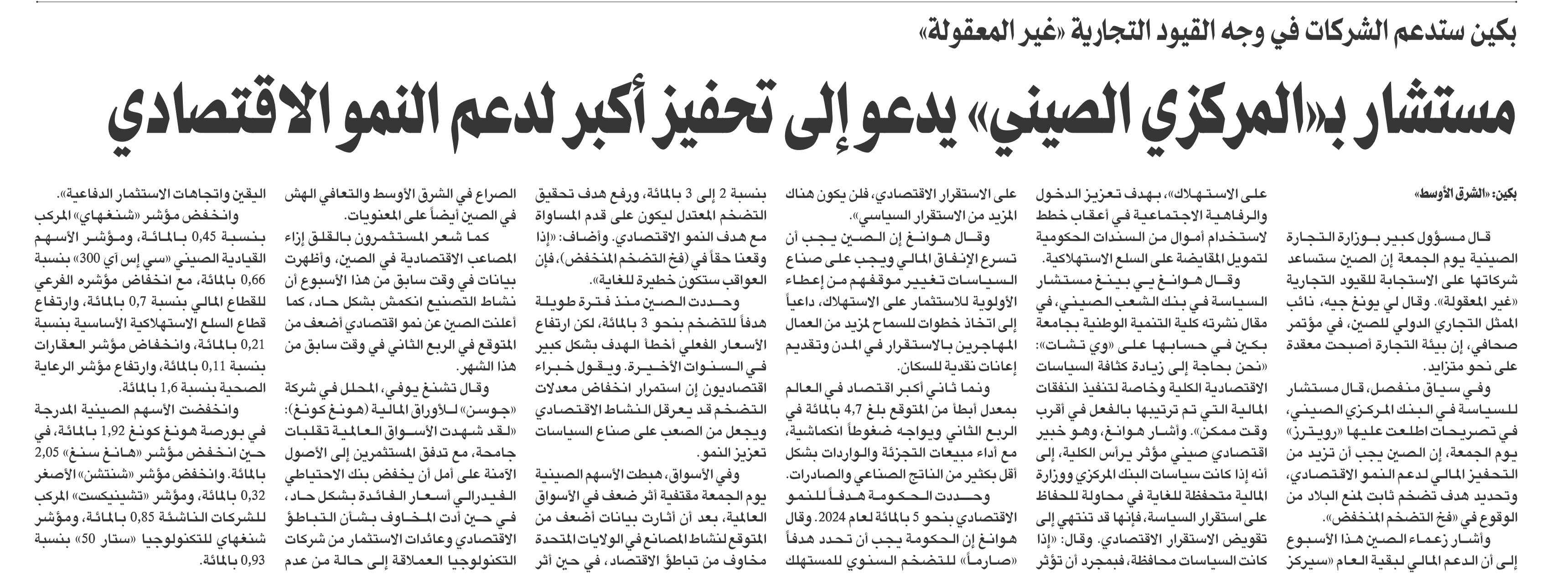 بكين ستدعم الشركات في وجه القيود التجارية «غير المعقولة»

مستشار بـ«المركزي الصيني» يدعو إلى تحفيز أكبر لدعم النمو الاقتصادي

بكين: «الشرق الأوسط»

قال مسؤول كبير بوزارة التجارة الصينية يوم الجمعة إن الصين ستساعد شركاتها على الاستجابة للقيود التجارية «غير المعقولة». وقال لي يونغ جيه، نائب الممثل التجاري الدولي للصين، في مؤتمر صحافي، إن بيئة التجارة أصبحت معقدة على نحو متزايد.

وفي سياق منفصل، قال مستشار للسياسة في البنك المركزي الصيني، في تصريحات اطلعت عليها «رويترز» يوم الجمعة، إن الصين يجب أن تزيد من التحفيز المالي لدعم النمو الاقتصادي، وتحديد هدف تضخم ثابت لمنع البلاد من الوقوع في «فخ التضخم المنخفض».

وأشار زعماء الصين هذا الأسبوع إلى أن الدعم المالي لبقية العام «سيركز على الاستهلاك»، بهدف تعزيز الدخول والرفاهية الاجتماعية في أعقاب خطط لاستخدام أموال من السندات الحكومية لتمويل المقايضة على السلع الاستهلاكية.

وقال هوانغ يي بينغ مستشار السياسة في بنك الشعب الصيني، في مقال نشرته كلية التنمية الوطنية بجامعة بكين في حسابها على «وي تشات»: «نحن بحاجة إلى زيادة كثافة السياسات الاقتصادية الكلية وخاصة لتنفيذ النفقات المالية التي تم ترتيبها بالفعل في أقرب وقت ممكن». وأشار هوانغ، وهو خبير اقتصادي صيني مؤثر برأس الكلية، إلى أنه إذا كانت سياسات البنك المركزي ووزارة المالية متحفظة للغاية في محاولة للحفاظ على استقرار السياسة، فإنها قد تنتهي إلى تقويض الاستقرار الاقتصادي. وقال: «إذا كانت السياسات محافظة، فبمجرد أن تؤثر على الاستقرار الاقتصادي، فلن يكون هناك المزيد من الاستقرار السياسي».

وقال هوانغ إن الصين يجب أن تسرع الإنفاق المالي ويجب على صناع السياسات تغيير موقفهم من إعطاء الأولوية للاستثمار على الاستهلاك، داعياً إلى اتخاذ خطوات للسماح لمزيد من العمال المهاجرين بالاستقرار في المدن وتقديم إعانات نقدية للسكان.

ونما ثاني أكبر اقتصاد في العالم بمعدل أبطأ من المتوقع بلغ 4,7 بالمائة في الربع الثاني ويواجه ضغوطاً انكماشية، مع أداء مبيعات التجزئة والواردات بشكل أقل بكثير من الناتج الصناعي والصادرات.

وحددت الحكومة هدفاً للنمو الاقتصادي بنحو 5 بالمائة لعام 2024. وقال هوانغ إن الحكومة يجب أن تحدد هدفاً «صارماً» للتضخم السنوي للمستهلك بنسبة 2 إلى 3 بالمائة، ورفع هدف تحقيق التضخم المعتدل ليكون على قدم المساواة مع هدف النمو الاقتصادي. وأضاف: «إذا وقعنا حقاً في (فخ التضخم المنخفض)، فإن العواقب ستكون خطيرة للغاية».

وحددت الصين منذ فترة طويلة هدفاً للتضخم بنحو 3 بالمائة، لكن ارتفاع الأسعار الفعلي أخطأ الهدف بشكل كبير في السنوات الأخيرة. ويقول خبراء اقتصاديون إن استمرار انخفاض معدلات التضخم قد يعرقل النشاط الاقتصادي ويجعل من الصعب على صناع السياسات تعزيز النمو.

وفي الأسواق، هبطت الأسهم الصينية يوم الجمعة مقتفية أثر ضعف في الأسواق العالمية، بعد أن أثارت بيانات أضعف من المتوقع لنشاط المصانع في الولايات المتحدة مخاوف من تباطؤ الاقتصاد، في حين أثر الصراع في الشرق الأوسط والتعافي الهش في الصين أيضاً على المعنويات.

كما شعر المستثمرون بالقلق إزاء المصاعب الاقتصادية في الصين، وأظهرت بيانات في وقت سابق من هذا الأسبوع أن نشاط التصنيع انكمش بشكل حاد، كما أعلنت الصين عن نمو اقتصادي أضعف من المتوقع في الربع الثاني في وقت سابق من هذا الشهر.

وقال تشنغ يوفي، المحلل في شركة «جوسن» للأوراق المالية (هونغ كونغ): «لقد شهدت الأسواق العالمية تقلبات جامحة، مع تدفق المستثمرين إلى الأصول الآمنة على أمل أن يخفض بنك الاحتياطي الفيدرالي أسعار الفائدة بشكل حاد، في حين أدت المخاوف بشأن التباطؤ الاقتصادي وعائدات الاستثمار من شركات التكنولوجيا العملاقة إلى حالة من عدم اليقين واتجاهات الاستثمار الدفاعية».

وانخفض مؤشر «شنغهاي» المركب بنسبة 0,45 بالمائة، ومؤشر الأسهم القيادية الصيني «سي إس آي 300» بنسبة 0,66 بالمائة، مع انخفاض مؤشره الفرعي للقطاع المالي بنسبة 0,7 بالمائة، وارتفاع قطاع السلع الاستهلاكية الأساسية بنسبة 0,21 بالمائة، وانخفاض مؤشر العقارات بنسبة 0,11 بالمائة، وارتفاع مؤشر الرعاية الصحية بنسبة 1,6 بالمائة.

وانخفضت الأسهم الصينية المدرجة في بورصة هونغ كونغ 1,92 بالمائة، في حين انخفض مؤشر «هانغ سنغ» 2,05 بالمائة. وانخفض مؤشر «شنتشن» الأصغر 0,32 بالمائة، ومؤشر «تشينيكست» المركب للشركات الناشئة 0,85 بالمائة، ومؤشر شنغهاي للتكنولوجيا «ستار 50» بنسبة 0,93 بالمائة.